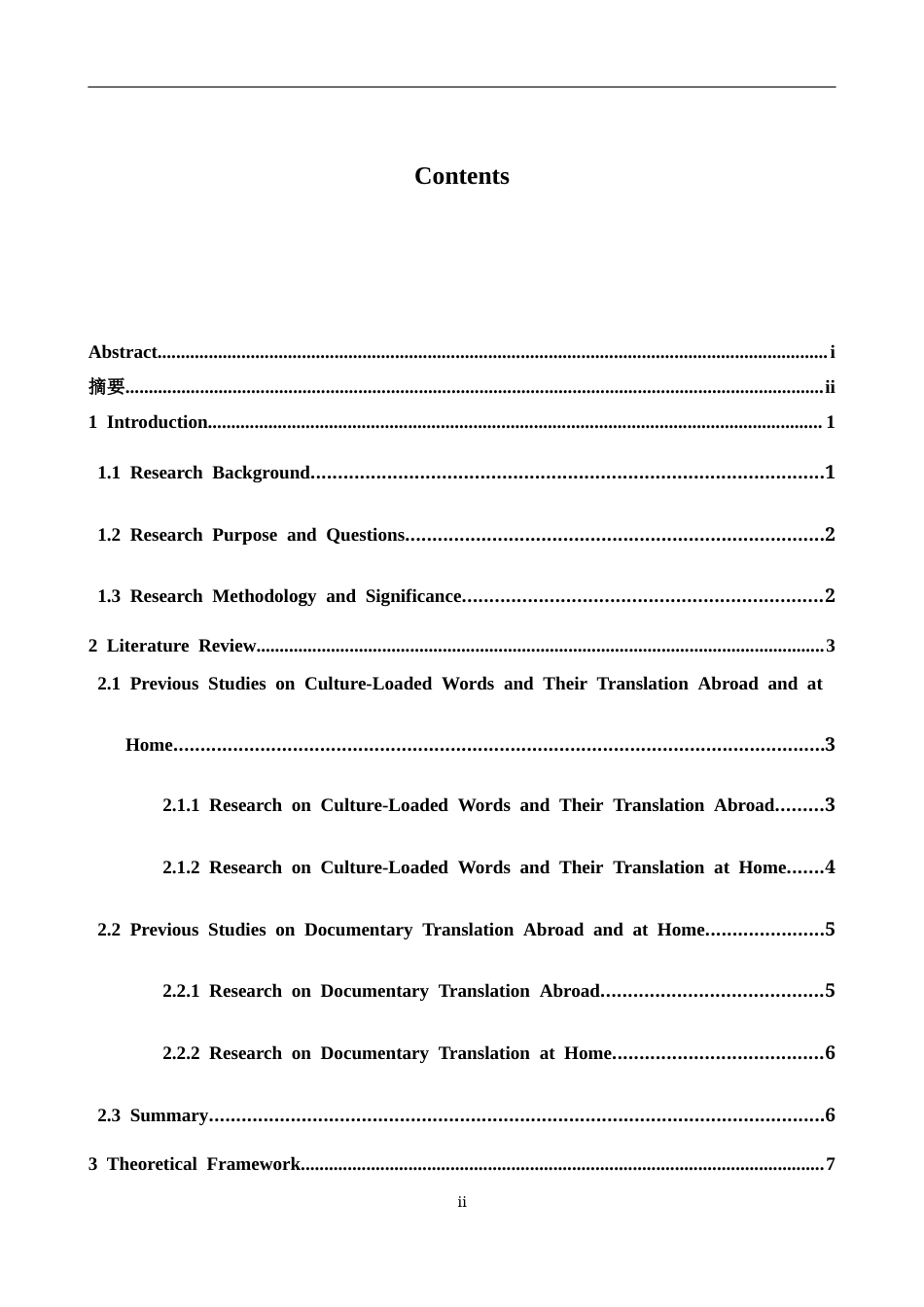 Contents

Abstract i
摘要 ii
1 Introduction 1
1.1 Research Background 1
1.2 Research Purpose and Questions 2
1.3 Research Methodology and Significance 2
2 Literature Review 3
2.1 Previous Studies on Culture-Loaded Words and Their Translation Abroad and at Home 3
2.1.1 Research on Culture-Loaded Words and Their Translation Abroad 3
2.1.2 Research on Culture-Loaded Words and Their Translation at Home 4
2.2 Previous Studies on Documentary Translation Abroad and at Home 5
2.2.1 Research on Documentary Translation Abroad 5
2.2.2 Research on Documentary Translation at Home 6
2.3 Summary 6
3 Theoretical Framework 7

ii